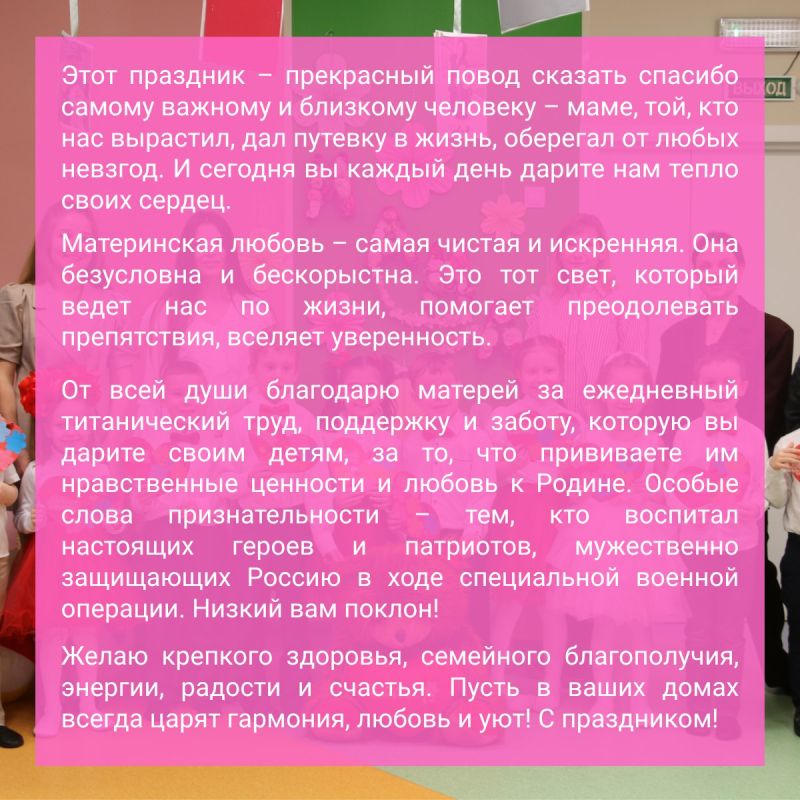 ВЫХОД

Этот праздник – прекрасный повод сказать спасибо самому важному и близкому человеку – маме, той, кто нас вырастил, дал путевку в жизнь, оберегал от любых невзгод. И сегодня вы каждый день дарите нам тепло своих сердец.

Материнская любовь – самая чистая и искренняя. Она безусловна и бескорыстна. Это тот свет, который ведет нас по жизни, помогает преодолевать препятствия, вселяет уверенность.

От всей души благодарю матерей за ежедневный титанический труд, поддержку и заботу, которую вы дарите своим детям, за то, что прививаете им нравственные ценности и любовь к Родине. Особые слова признательности – тем, кто воспитал настоящих героев и патриотов, мужественно защищающих Россию в ходе специальной военной операции. Низкий вам поклон!

Желаю крепкого здоровья, семейного благополучия, энергии, радости и счастья. Пусть в ваших домах всегда царят гармония, любовь и уют! С праздником!